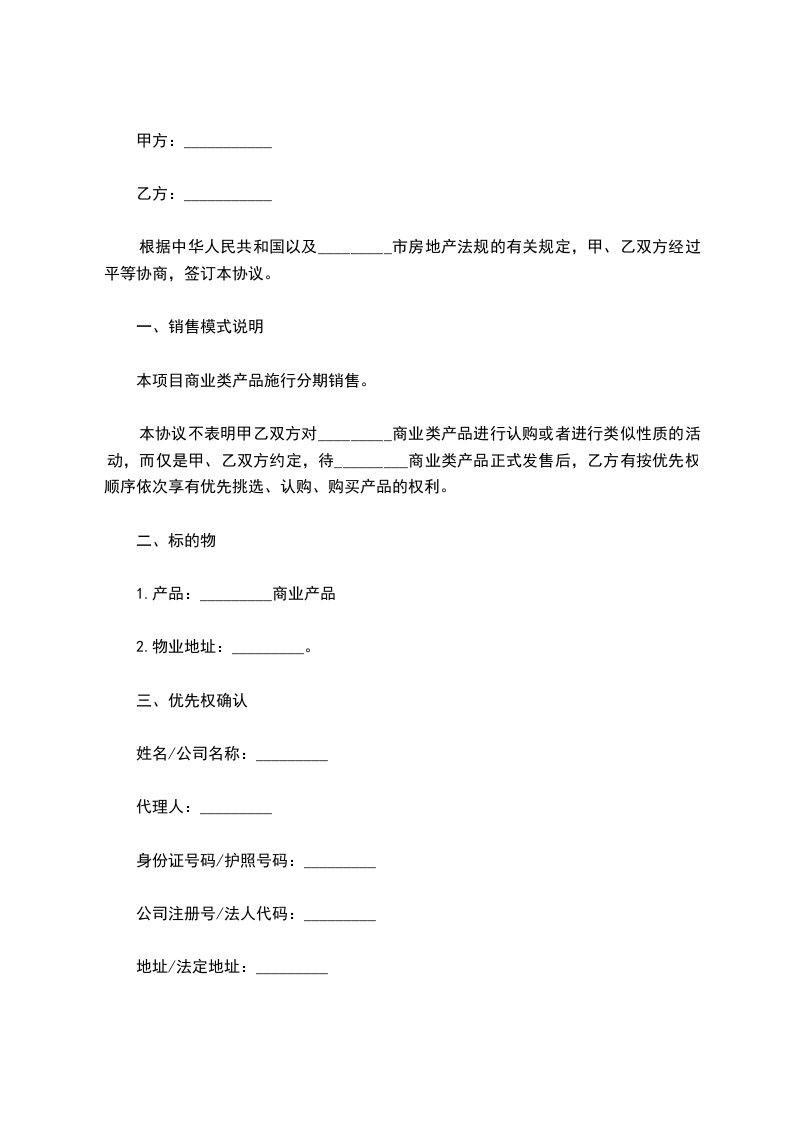 甲方：___________

乙方：___________

根据中华人民共和国以及_________市房地产法规的有关规定，甲、乙双方经过平等协商，签订本协议。

一、销售模式说明

本项目商业类产品施行分期销售。

本协议不表明甲乙双方对_________商业类产品进行认购或者进行类似性质的活动，而仅是甲、乙双方约定，待_________商业类产品正式发售后，乙方有按优先权顺序依次享有优先挑选、认购、购买产品的权利。

二、标的物

1.产品：_________商业产品

2.物业地址：_________。

三、优先权确认

姓名/公司名称：_________

代理人：_________

身份证号码/护照号码：_________

公司注册号/法人代码：_________

地址/法定地址：_________